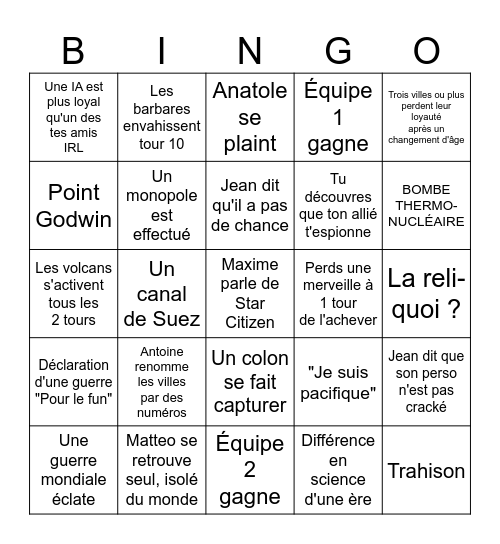 | B | I | N | G | O |
|---|---|---|---|---|
| Une IA est plus loyal qu'un des tes amis IRL | Les barbares envahissent tour 10 | Anatole se plaint | Équipe 1 gagne | Trois villes ou plus perdent leur loyauté après un changement d'âge |
| Point Godwin | Un monopole est effectué | Jean dit qu'il a pas de chance | Tu découvres que ton allié t'espionne | BOMBE THERMO-NUCLÉAIRE |
| Les volcans s'activent tous les 2 tours | Un canal de Suez | Maxime parle de Star Citizen | Perds une merveille à 1 tour de l'achever | La reli-quoi ? |
| Déclaration d'une guerre "Pour le fun" | Antoine renomme les villes par des numéros | Un colon se fait capturer | "Je suis pacifique" | Jean dit que son perso n'est pas cracké |
| Une guerre mondiale éclate | Matteo se retrouve seul, isolé du monde | Équipe 2 gagne | Différence en science d'une ère | Trahison |